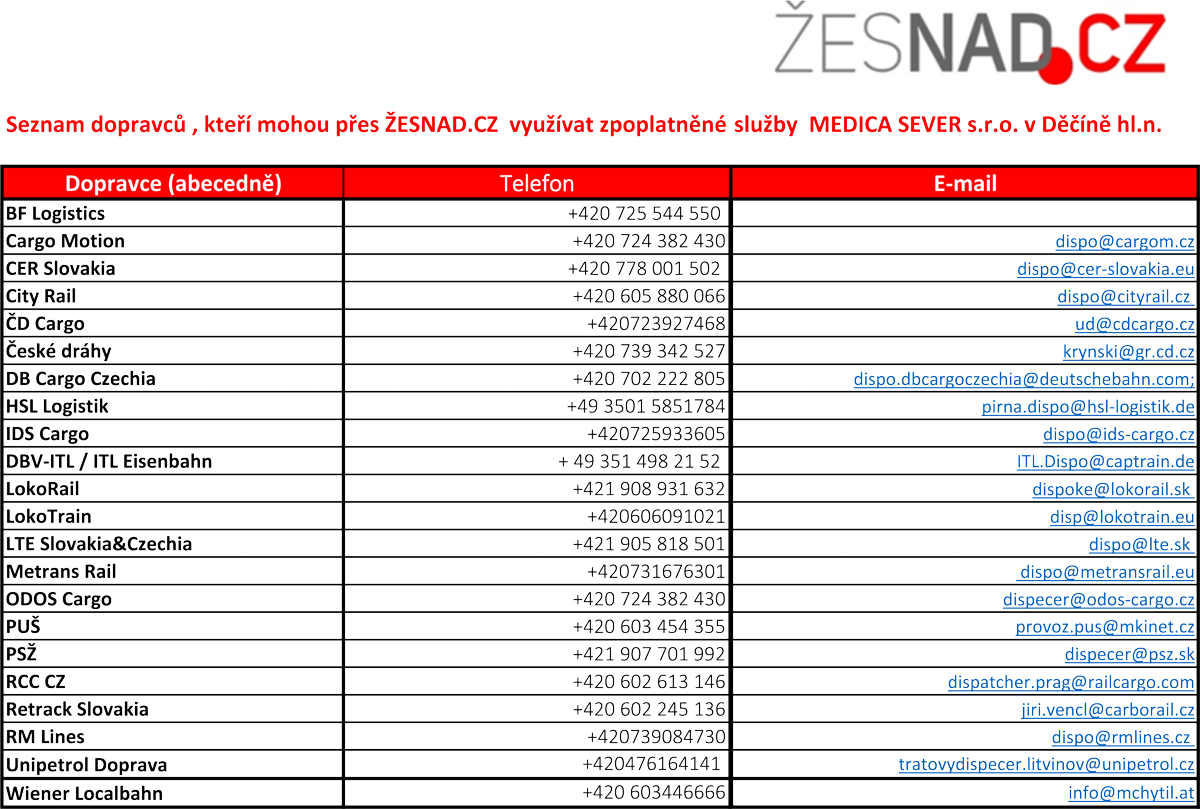 ŽESNAD.CZ

Seznam dopravců , kteří mohou přes ŽESNAD.CZ využívat zpoplatněné služby MEDICA SEVER s.r.o. v Děčíně hl.n.

| Dopravce (abecedně) | Telefon | E-mail |
|---|---|---|
| BF Logistics | +420 725 544 550 | |
| Cargo Motion | +420 724 382 430 | dispo@cargom.cz |
| CER Slovakia | +420 778 001 502 | dispo@cer-slovakia.eu |
| City Rail | +420 605 880 066 | dispo@cityrail.cz |
| ČD Cargo | +420723927468 | ud@cdcargo.cz |
| České dráhy | +420 739 342 527 | krynski@gr.cd.cz |
| DB Cargo Czechia | +420 702 222 805 | dispo.dbcargoczechia@deutschebahn.com; |
| HSL Logistik | +49 3501 5851784 | pirna.dispo@hsl-logistik.de |
| IDS Cargo | +420725933605 | dispo@ids-cargo.cz |
| DBV-ITL / ITL Eisenbahn | + 49 351 498 21 52 | ITL.Dispo@captrain.de |
| LokoRail | +421 908 931 632 | dispoke@lokorail.sk |
| LokoTrain | +420606091021 | disp@lokotrain.eu |
| LTE Slovakia&Czechia | +421 905 818 501 | dispo@lte.sk |
| Metrans Rail | +420731676301 | dispo@metransrail.eu |
| ODOS Cargo | +420 724 382 430 | dispecer@odos-cargo.cz |
| PUŠ | +420 603 454 355 | provoz.pus@mkinet.cz |
| PSŽ | +421 907 701 992 | dispecer@psz.sk |
| RCC CZ | +420 602 613 146 | dispatcher.prag@railcargo.com |
| Retrack Slovakia | +420 602 245 136 | jiri.vencl@carborail.cz |
| RM Lines | +420739084730 | dispo@rmlines.cz |
| Unipetrol Doprava | +420476164141 | tratovydispecer.litvinov@unipetrol.cz |
| Wiener Localbahn | +420 603446666 | info@mchytil.at |